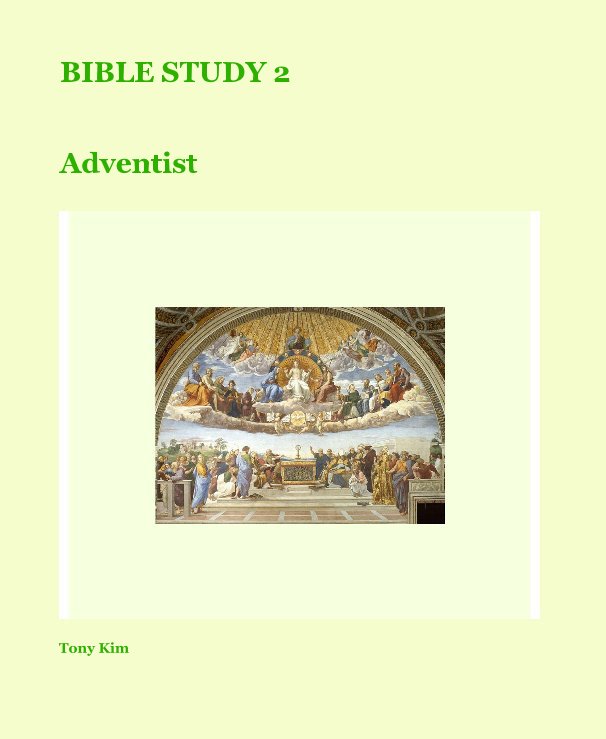 BIBLE STUDY 2

Adventist

Tony Kim